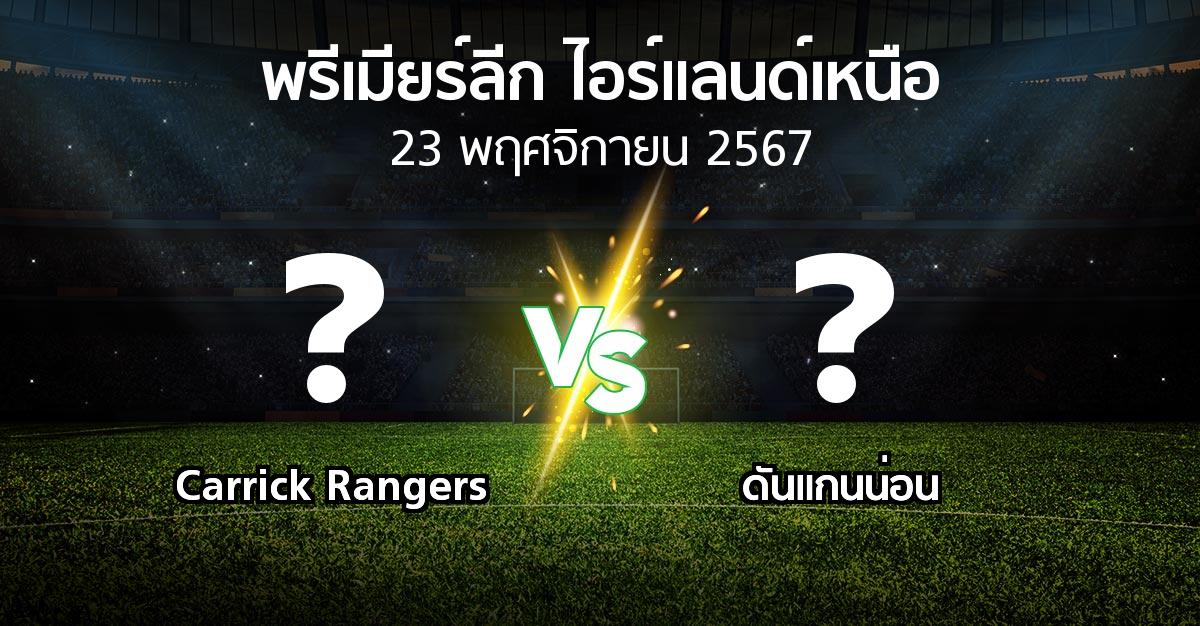 พรีเมียร์ลีก ไอร์แลนด์เหนือ
23 พฤศจิกายน 2567

?
VS
?

Carrick Rangers
ดันแกนน่อน